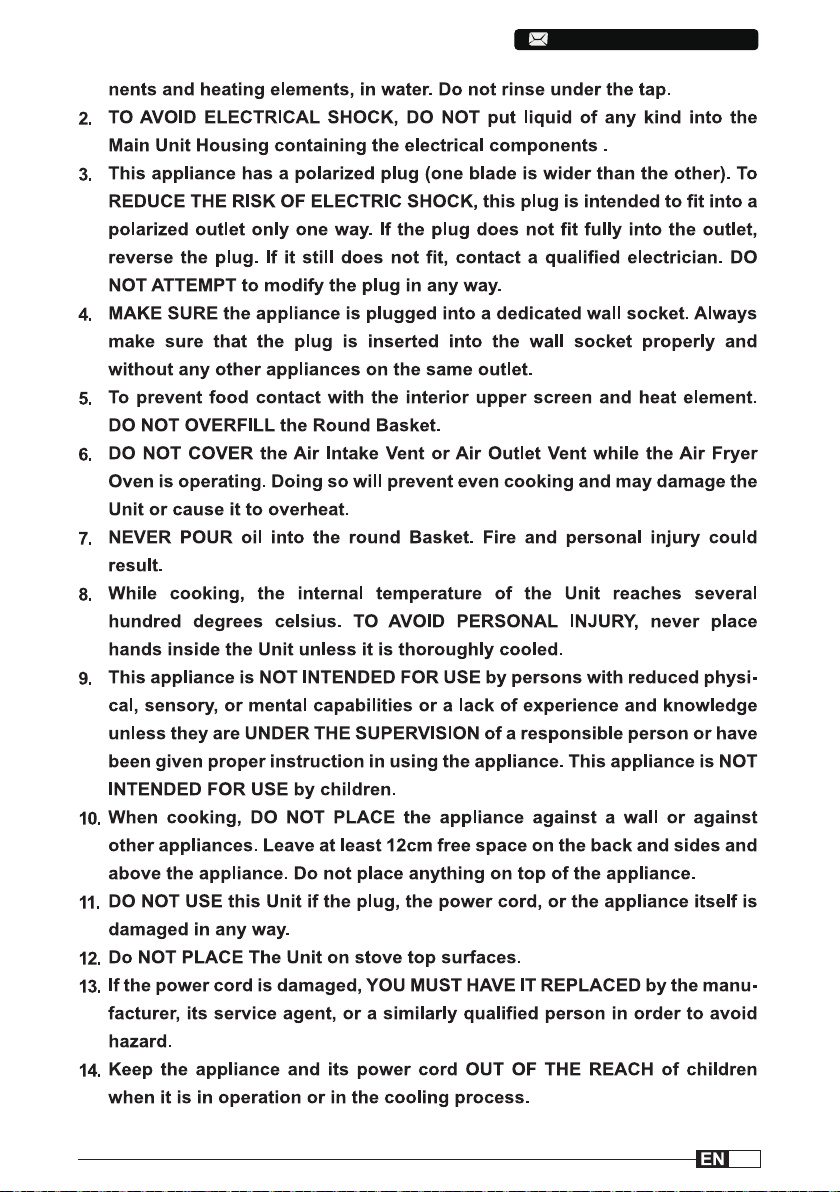 nents and heating elements, in water. Do not rinse under the tap.

2. TO AVOID ELECTRICAL SHOCK, DO NOT put liquid of any kind into the Main Unit Housing containing the electrical components .

3. This appliance has a polarized plug (one blade is wider than the other). To REDUCE THE RISK OF ELECTRIC SHOCK, this plug is intended to fit into a polarized outlet only one way. If the plug does not fit fully into the outlet, reverse the plug. If it still does not fit, contact a qualified electrician. DO NOT ATTEMPT to modify the plug in any way.

4. MAKE SURE the appliance is plugged into a dedicated wall socket. Always make sure that the plug is inserted into the wall socket properly and without any other appliances on the same outlet.

5. To prevent food contact with the interior upper screen and heat element. DO NOT OVERFILL the Round Basket.

6. DO NOT COVER the Air Intake Vent or Air Outlet Vent while the Air Fryer Oven is operating. Doing so will prevent even cooking and may damage the Unit or cause it to overheat.

7. NEVER POUR oil into the round Basket. Fire and personal injury could result.

8. While cooking, the internal temperature of the Unit reaches several hundred degrees celsius. TO AVOID PERSONAL INJURY, never place hands inside the Unit unless it is thoroughly cooled.

9. This appliance is NOT INTENDED FOR USE by persons with reduced physical, sensory, or mental capabilities or a lack of experience and knowledge unless they are UNDER THE SUPERVISION of a responsible person or have been given proper instruction in using the appliance. This appliance is NOT INTENDED FOR USE by children.

10. When cooking, DO NOT PLACE the appliance against a wall or against other appliances. Leave at least 12cm free space on the back and sides and above the appliance. Do not place anything on top of the appliance.

11. DO NOT USE this Unit if the plug, the power cord, or the appliance itself is damaged in any way.

12. Do NOT PLACE The Unit on stove top surfaces.

13. If the power cord is damaged, YOU MUST HAVE IT REPLACED by the manufacturer, its service agent, or a similarly qualified person in order to avoid hazard.

14. Keep the appliance and its power cord OUT OF THE REACH of children when it is in operation or in the cooling process.

EN